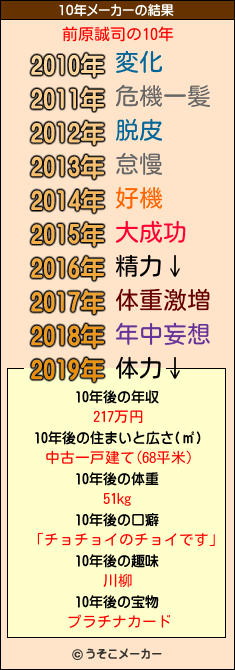 10年メーカーの結果

前原誠司の10年

2010年 変化
2011年 危機一髪
2012年 脱皮
2013年 怠慢
2014年 好機
2015年 大成功
2016年 精力↓
2017年 体重激増
2018年 年中妄想
2019年 体力↓

10年後の年収
217万円
10年後の住まいと広さ(㎡)
中古一戸建て(68平米)
10年後の体重
51kg
10年後の口癖
「チョチョイのチョイです」
10年後の趣味
川柳
10年後の宝物
プラチナカード

© うそこメーカー